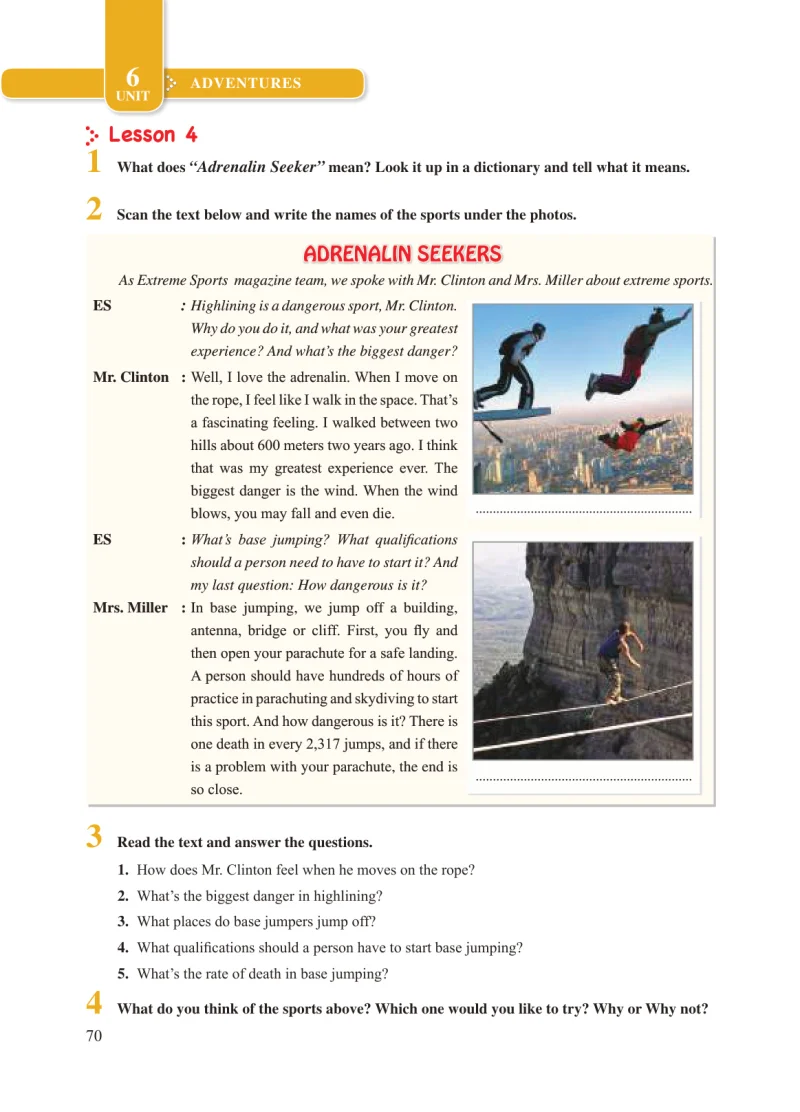 6
UNIT
ADVENTURES

Lesson 4

1 What does "Adrenalin Seeker" mean? Look it up in a dictionary and tell what it means.

2 Scan the text below and write the names of the sports under the photos.

ADRENALIN SEEKERS

As Extreme Sports magazine team, we spoke with Mr. Clinton and Mrs. Miller about extreme sports.

ES : Highlining is a dangerous sport, Mr. Clinton. Why do you do it, and what was your greatest experience? And what's the biggest danger?

Mr. Clinton : Well, I love the adrenalin. When I move on the rope, I feel like I walk in the space. That's a fascinating feeling. I walked between two hills about 600 meters two years ago. I think that was my greatest experience ever. The biggest danger is the wind. When the wind blows, you may fall and even die.

ES : What's base jumping? What qualifications should a person need to have to start it? And my last question: How dangerous is it?

Mrs. Miller : In base jumping, we jump off a building, antenna, bridge or cliff. First, you fly and then open your parachute for a safe landing. A person should have hundreds of hours of practice in parachuting and skydiving to start this sport. And how dangerous is it? There is one death in every 2,317 jumps, and if there is a problem with your parachute, the end is so close.

____

____

3 Read the text and answer the questions.

1. How does Mr. Clinton feel when he moves on the rope?
2. What's the biggest danger in highlining?
3. What places do base jumpers jump off?
4. What qualifications should a person have to start base jumping?
5. What's the rate of death in base jumping?

4 What do you think of the sports above? Which one would you like to try? Why or Why not?

70